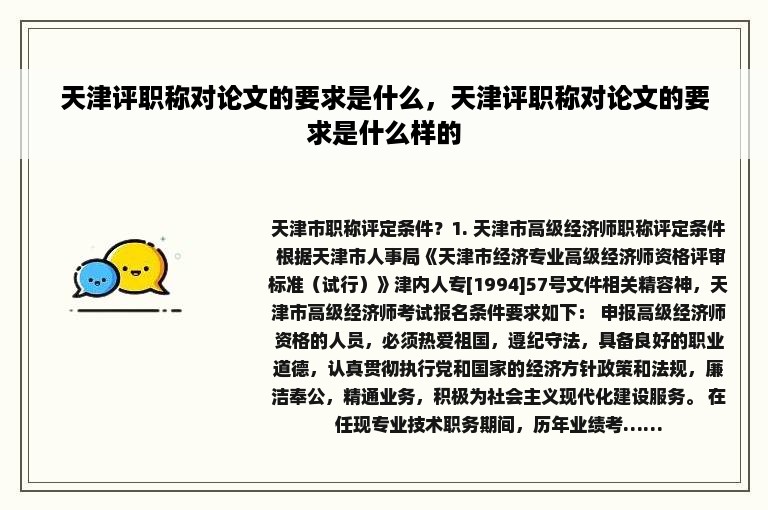 天津评职称对论文的要求是什么，天津评职称对论文的要求是什么样的

天津市职称评定条件？1. 天津市高级经济师职称评定条件 根据天津市人事局《天津市经济专业高级经济师资格评审标准（试行）》津内人专[1994]57号文件相关精容神，天津市高级经济师考试报名条件要求如下： 申报高级经济师资格的人员，必须热爱祖国，遵纪守法，具备良好的职业道德，认真贯彻执行党和国家的经济方针政策和法规，廉洁奉公，精通业务，积极为社会主义现代化建设服务。 在任现专业技术职务期间，历年业绩考......